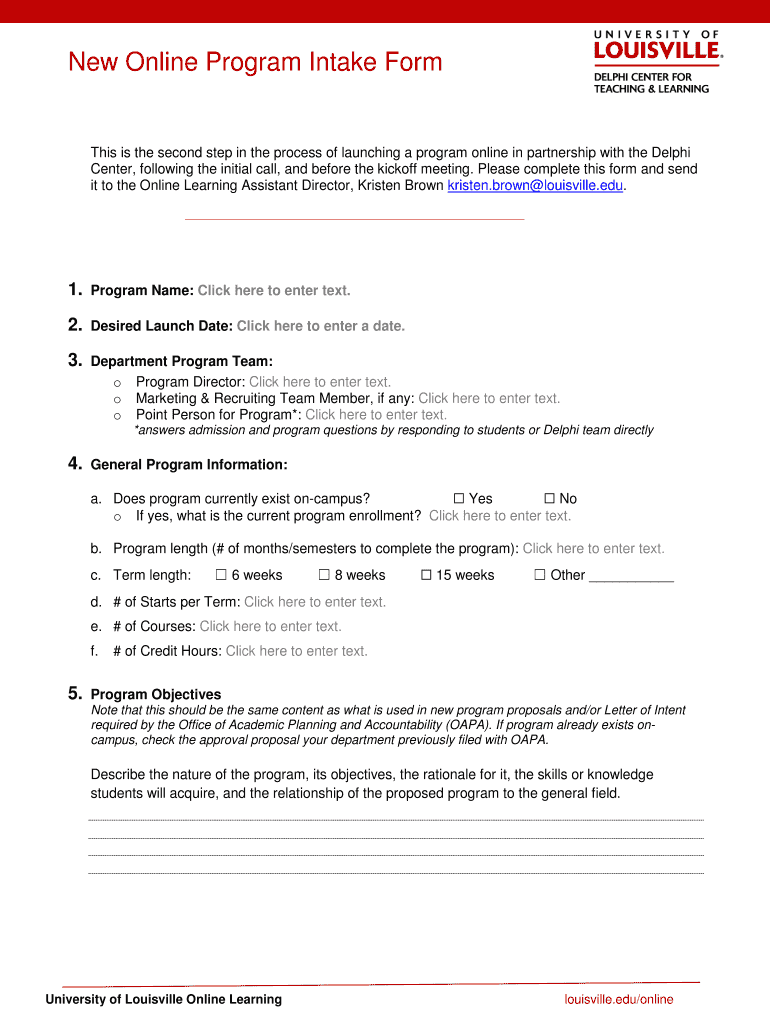 New Online Program Intake Form

UNIVERSITY OF LOUISVILLE.
DELPHI CENTER FOR TEACHING & LEARNING

This is the second step in the process of launching a program online in partnership with the Delphi Center, following the initial call, and before the kickoff meeting. Please complete this form and send it to the Online Learning Assistant Director, Kristen Brown kristen.brown@louisville.edu.

1. Program Name: Click here to enter text.

2. Desired Launch Date: Click here to enter a date.

3. Department Program Team:
o Program Director: Click here to enter text.
o Marketing & Recruiting Team Member, if any: Click here to enter text.
o Point Person for Program*: Click here to enter text.
*answers admission and program questions by responding to students or Delphi team directly

4. General Program Information:

a. Does program currently exist on-campus? ☐ Yes ☐ No
o If yes, what is the current program enrollment? Click here to enter text.

b. Program length (# of months/semesters to complete the program): Click here to enter text.

c. Term length: ☐ 6 weeks ☐ 8 weeks ☐ 15 weeks ☐ Other ___________

d. # of Starts per Term: Click here to enter text.

e. # of Courses: Click here to enter text.

f. # of Credit Hours: Click here to enter text.

5. Program Objectives
Note that this should be the same content as what is used in new program proposals and/or Letter of Intent required by the Office of Academic Planning and Accountability (OAPA). If program already exists on-campus, check the approval proposal your department previously filed with OAPA.

Describe the nature of the program, its objectives, the rationale for it, the skills or knowledge students will acquire, and the relationship of the proposed program to the general field.

University of Louisville Online Learning louisville.edu/online